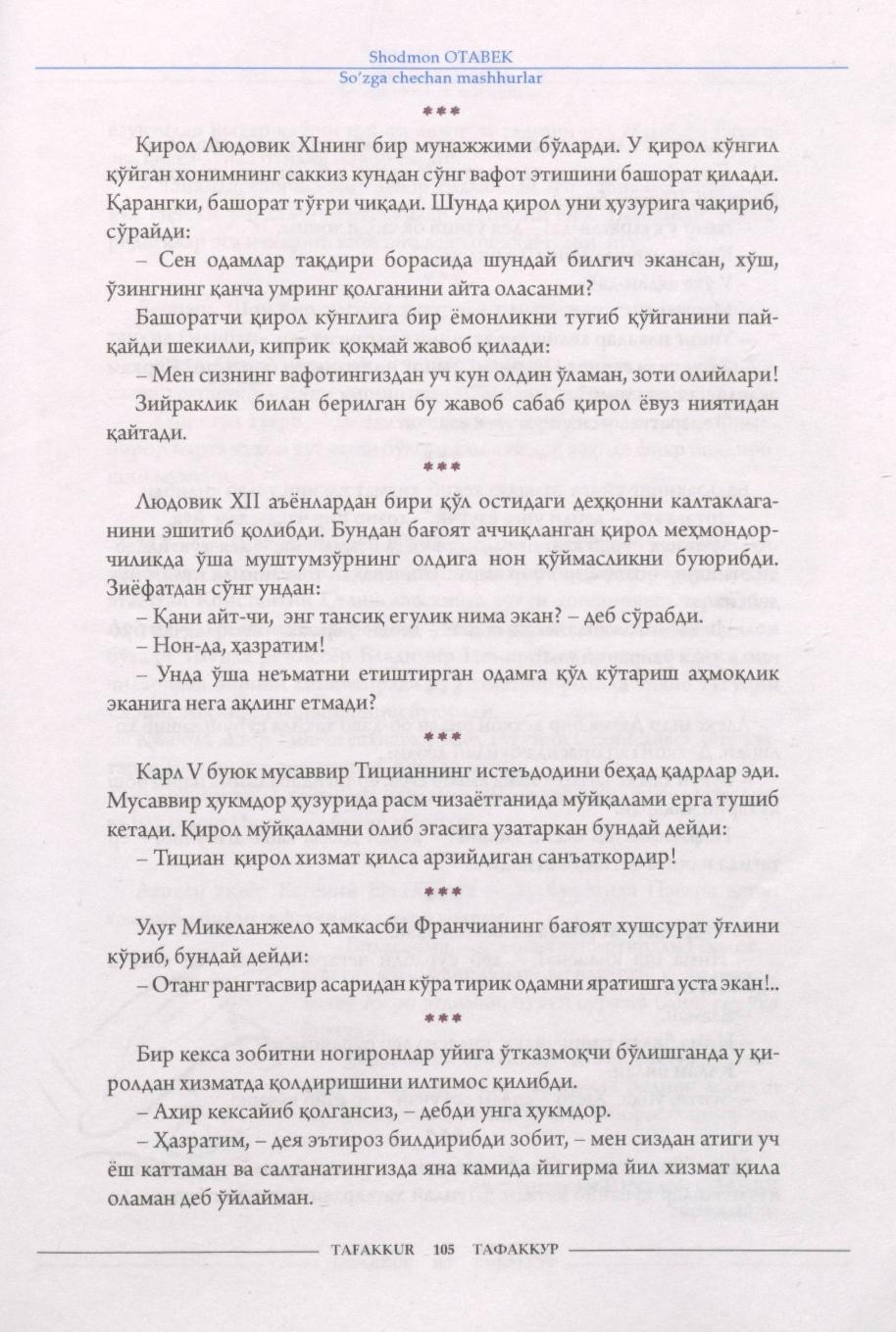 Shodmon OTABEK
So'zga chechan mashhurlar

***

Қирол Людовик XIнинг бир мунажжими бўларди. У қирол кўнгил қўйган хонимнинг саккиз кундан сўнг вафот этишини башорат қилади. Қарангки, башорат тўғри чиқади. Шунда қирол уни ҳузурига чақириб, сўрайди:

– Сен одамлар тақдири борасида шундай билгич экансан, хўш, ўзингнинг қанча умринг қолганини айта оласанми?

Башоратчи қирол кўнглига бир ёмонликни тугиб қўйганини пайқайди шекилли, киприк қоқмай жавоб қилади:

– Мен сизнинг вафотингиздан уч кун олдин ўламан, зоти олийлари!

Зийраклик билан берилган бу жавоб сабаб қирол ёвуз ниятидан қайтади.

***

Людовик XII аъёнлардан бири қўл остидаги деҳқонни калтаклаганини эшитиб қолибди. Бундан бағоят аччиқланган қирол меҳмондорчиликда ўша муштумзўрнинг олдига нон қўймасликни буюрибди. Зиёфатдан сўнг ундан:

– Қани айт-чи, энг тансиқ егулик нима экан? – деб сўрабди.

– Нон-да, ҳазратим!

– Унда ўша неъматни етиштирган одамга қўл кўтариш аҳмоқлик эканига нега ақлинг етмади?

***

Карл V буюк мусаввир Тицианнинг истеъдодини беҳад қадрлар эди. Мусаввир ҳукмдор ҳузурида расм чизаётганида мўйқалами ерга тушиб кетади. Қирол мўйқаламни олиб эгасига узатаркан бундай дейди:

– Тициан қирол хизмат қилса арзийдиган санъаткордир!

***

Улуғ Микеланжело ҳамкасби Франчианинг бағоят хушсурат ўғлини кўриб, бундай дейди:

– Отанг рангтасвир асаридан кўра тирик одамни яратишга уста экан!..

***

Бир кекса зобитни ногиронлар уйига ўтказмоқчи бўлишганда у қиролдан хизматда қолдиришини илтимос қилибди.

– Ахир кексайиб қолгансиз, – дебди унга ҳукмдор.

– Ҳазратим, – дея эътироз билдирибди зобит, – мен сиздан атиги уч ёш каттаман ва салтанатингизда яна камида йигирма йил хизмат қила оламан деб ўйлайман.

TAFAKKUR 105 ТАФАККУР